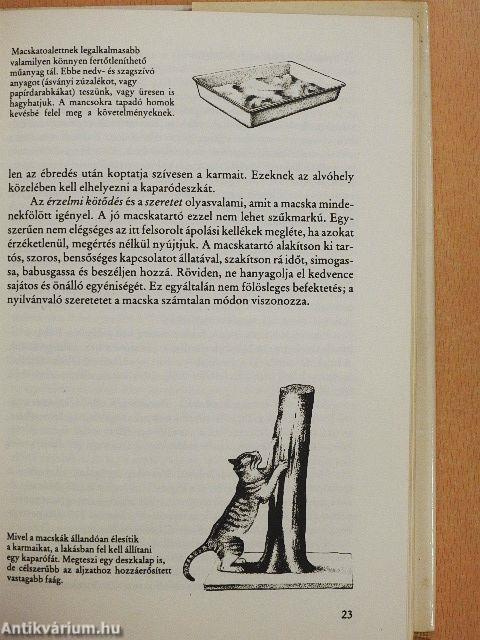 Macskatoalettnek legalkalmasabb valamilyen könnyen fertőtleníthető műanyag tál. Ebbe nedv- és szagszívó anyagot (ásványi zúzalékot, vagy papírdarabkákat) teszünk, vagy üresen is hagyhatjuk. A mancsokra tapadó homok kevésbé felel meg a követelményeknek.

len az ébredés után koptatja szívesen a karmait. Ezeknek az alvóhely közelében kell elhelyezni a kaparódeszkát.

Az érzelmi kötődés és a szeretet olyasvalami, amit a macska mindenekfölött igényel. A jó macskatartó ezzel nem lehet szűkmarkú. Egyszerűen nem elégséges az itt felsorolt ápolási kellékek megléte, ha azokat érzéketlenül, megértés nélkül nyújtjuk. A macskatartó alakítson ki tartós, szoros, bensőséges kapcsolatot állatával, szakítson rá időt, simogassa, babusgassa és beszéljen hozzá. Röviden, ne hanyagolja el kedvence sajátos és önálló egyéniségét. Ez egyáltalán nem fölösleges befektetés; a nyilvánvaló szeretetet a macska számtalan módon viszonozza.

Mivel a macskák állandóan élesítik a karmaikat, a lakásban fel kell állítani egy kaparófát. Megteszi egy deszkalap is, de célszerűbb az aljzathoz hozzáerősített vastagabb faág.

23

Antikvárium.hu